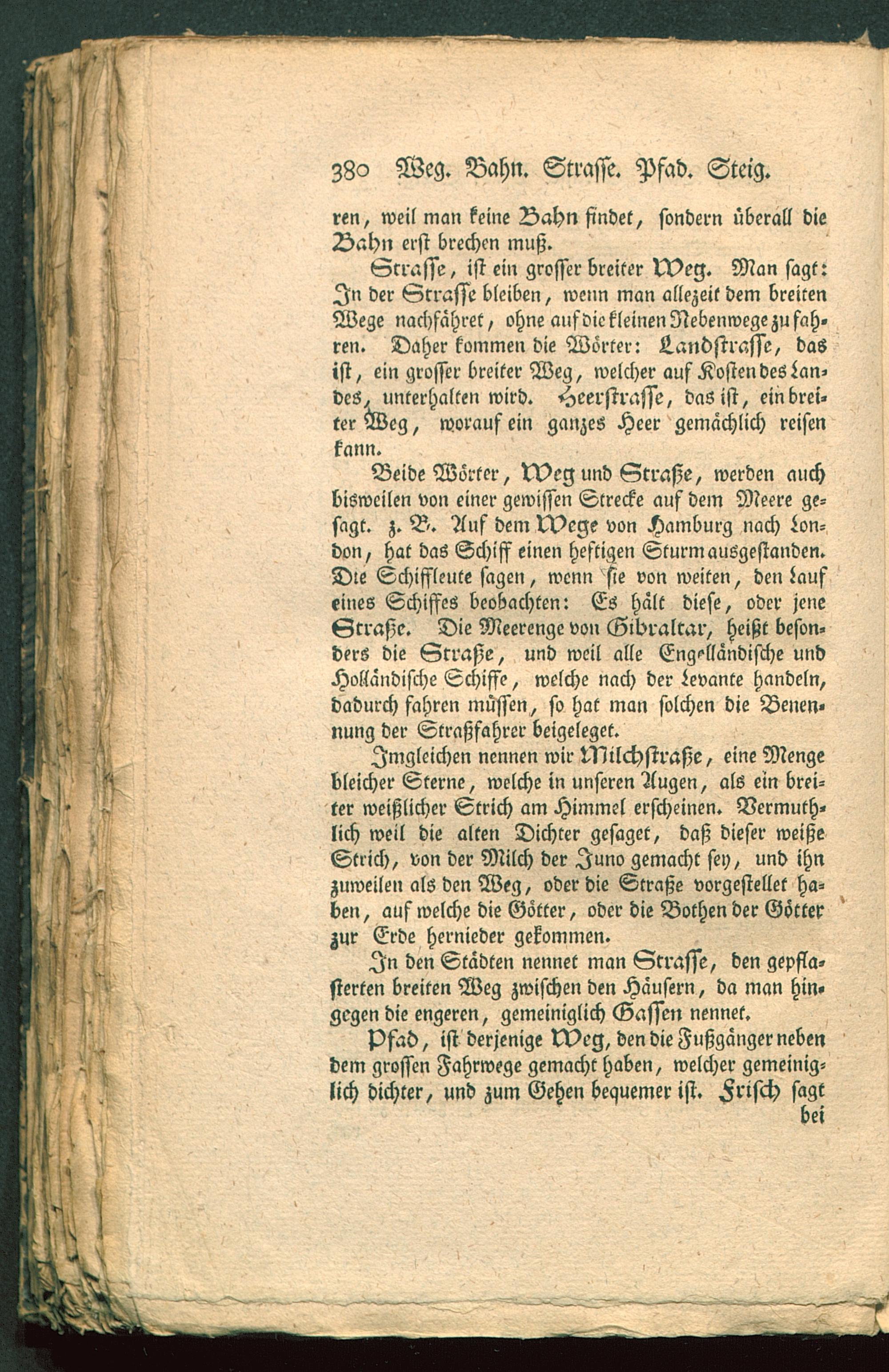 380 Weg. Bahn. Strasse. Pfad. Steig.

ren, weil man keine Bahn findet, sondern überall die Bahn erst brechen muß.

Strasse, ist ein grosser breiter Weg. Man sagt: In der Strasse bleiben, wenn man allezeit dem breiten Wege nachfähret, ohne auf die kleinen Nebenwege zu fahren. Daher kommen die Wörter: Landstrasse, das ist, ein grosser breiter Weg, welcher auf Kosten des Landes, unterhalten wird. Heerstrasse, das ist, ein breiter Weg, worauf ein ganzes Heer gemächlich reisen kann.

Beide Wörter, Weg und Straße, werden auch bisweilen von einer gewissen Strecke auf dem Meere gesagt. z. B. Auf dem Wege von Hamburg nach London, hat das Schiff einen heftigen Sturm ausgestanden. Die Schiffleute sagen, wenn sie von weiten, den Lauf eines Schiffes beobachten: Es hält diese, oder jene Straße. Die Meerenge von Gibraltar, heißt besonders die Straße, und weil alle Engelländische und Holländische Schiffe, welche nach der Levante handeln, dadurch fahren müssen, so hat man solchen die Benennung der Straßfahrer beigeleget.

Imgleichen nennen wir Milchstraße, eine Menge bleicher Sterne, welche in unseren Augen, als ein breiter weißlicher Strich am Himmel erscheinen. Vermuthlich weil die alten Dichter gesaget, daß dieser weiße Strich, von der Milch der Juno gemacht sey, und ihn zuweilen als den Weg, oder die Straße vorgestellet haben, auf welche die Götter, oder die Bothen der Götter zur Erde hernieder gekommen.

In den Städten nennet man Strasse, den gepflasterten breiten Weg zwischen den Häusern, da man hingegen die engeren, gemeiniglich Gassen nennet.

Pfad, ist derjenige Weg, den die Fußgänger neben dem grossen Fahrwege gemacht haben, welcher gemeiniglich dichter, und zum Gehen bequemer ist. Frisch sagt bei